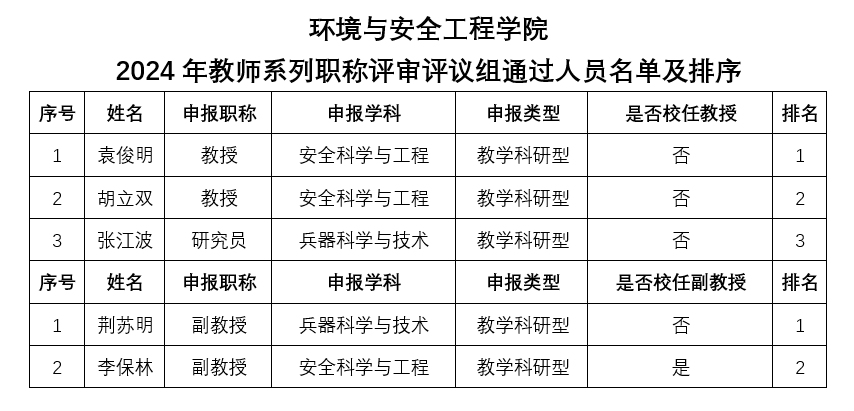 环境与安全工程学院

2024年教师系列职称评审评议组通过人员名单及排序

| 序号 | 姓名 | 申报职称 | 申报学科 | 申报类型 | 是否校任教授 | 排名 |
|---|---|---|---|---|---|---|
| 1 | 袁俊明 | 教授 | 安全科学与工程 | 教学科研型 | 否 | 1 |
| 2 | 胡立双 | 教授 | 安全科学与工程 | 教学科研型 | 否 | 2 |
| 3 | 张江波 | 研究员 | 兵器科学与技术 | 教学科研型 | 否 | 3 |
| 序号 | 姓名 | 申报职称 | 申报学科 | 申报类型 | 是否校任副教授 | 排名 |
| 1 | 荆苏明 | 副教授 | 兵器科学与技术 | 教学科研型 | 否 | 1 |
| 2 | 李保林 | 副教授 | 安全科学与工程 | 教学科研型 | 是 | 2 |